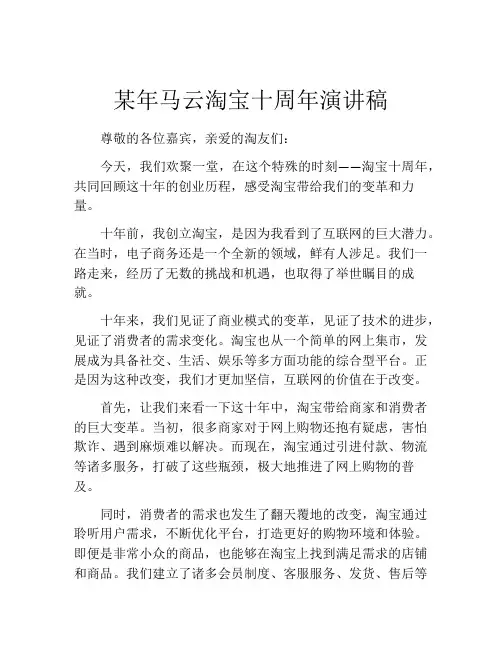 某年马云淘宝十周年演讲稿

尊敬的各位嘉宾，亲爱的淘友们：

今天，我们欢聚一堂，在这个特殊的时刻——淘宝十周年，共同回顾这十年的创业历程，感受淘宝带给我们的变革和力量。

十年前，我创立淘宝，是因为我看到了互联网的巨大潜力。在当时，电子商务还是一个全新的领域，鲜有人涉足。我们一路走来，经历了无数的挑战和机遇，也取得了举世瞩目的成就。

十年来，我们见证了商业模式的变革，见证了技术的进步，见证了消费者的需求变化。淘宝也从一个简单的网上集市，发展成为具备社交、生活、娱乐等多方面功能的综合型平台。正是因为这种改变，我们才更加坚信，互联网的价值在于改变。

首先，让我们来看一下这十年中，淘宝带给商家和消费者的巨大变革。当初，很多商家对于网上购物还抱有疑虑，害怕欺诈、遇到麻烦难以解决。而现在，淘宝通过引进付款、物流等诸多服务，打破了这些瓶颈，极大地推进了网上购物的普及。

同时，消费者的需求也发生了翻天覆地的改变，淘宝通过聆听用户需求，不断优化平台，打造更好的购物环境和体验。即便是非常小众的商品，也能够在淘宝上找到满足需求的店铺和商品。我们建立了诸多会员制度、客服服务、发货、售后等